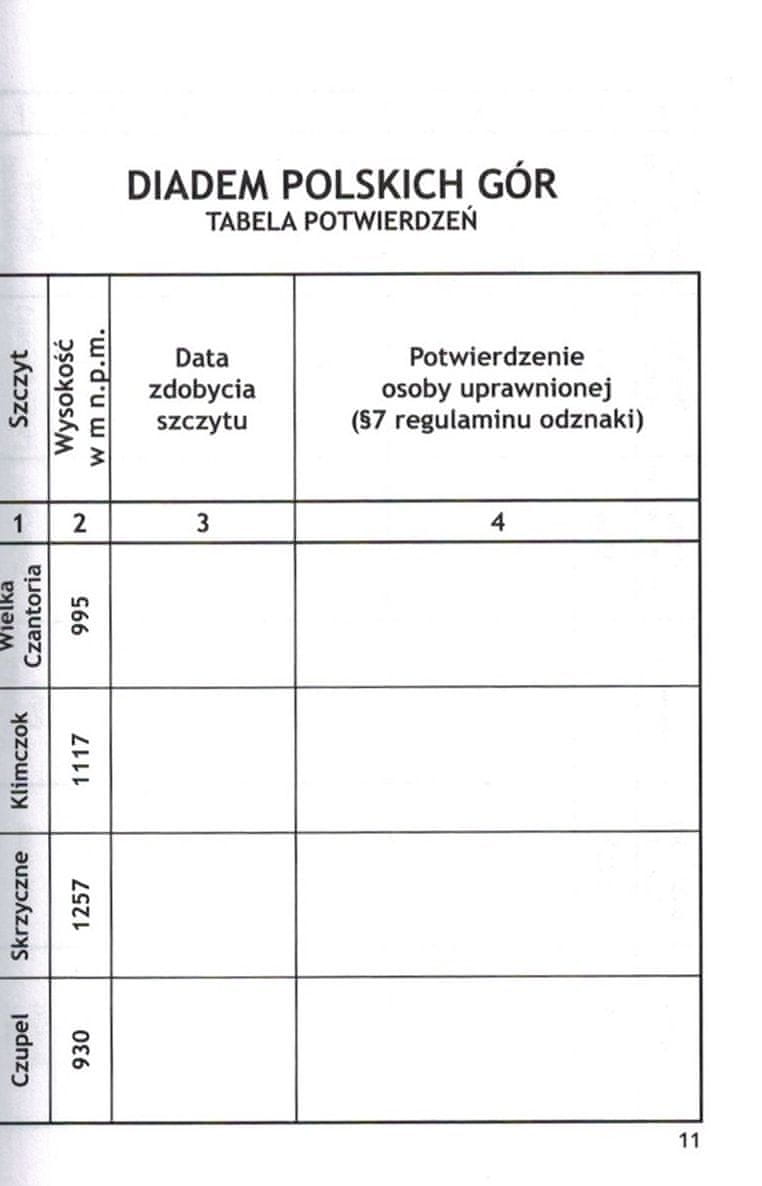 DIADEM POLSKICH GÓR
TABELA POTWIERDZEŃ

| Szczyt | Wysokość w m n.p.m. | Data zdobycia szczytu | Potwierdzenie osoby uprawnionej (§7 regulaminu odznaki) |
|---|---|---|---|
| 1 | 2 | 3 | 4 |
| Wielka Czantoria | 995 | | |
| Klimczok | 1117 | | |
| Skrzyczne | 1257 | | |
| Czupel | 930 | | |

11